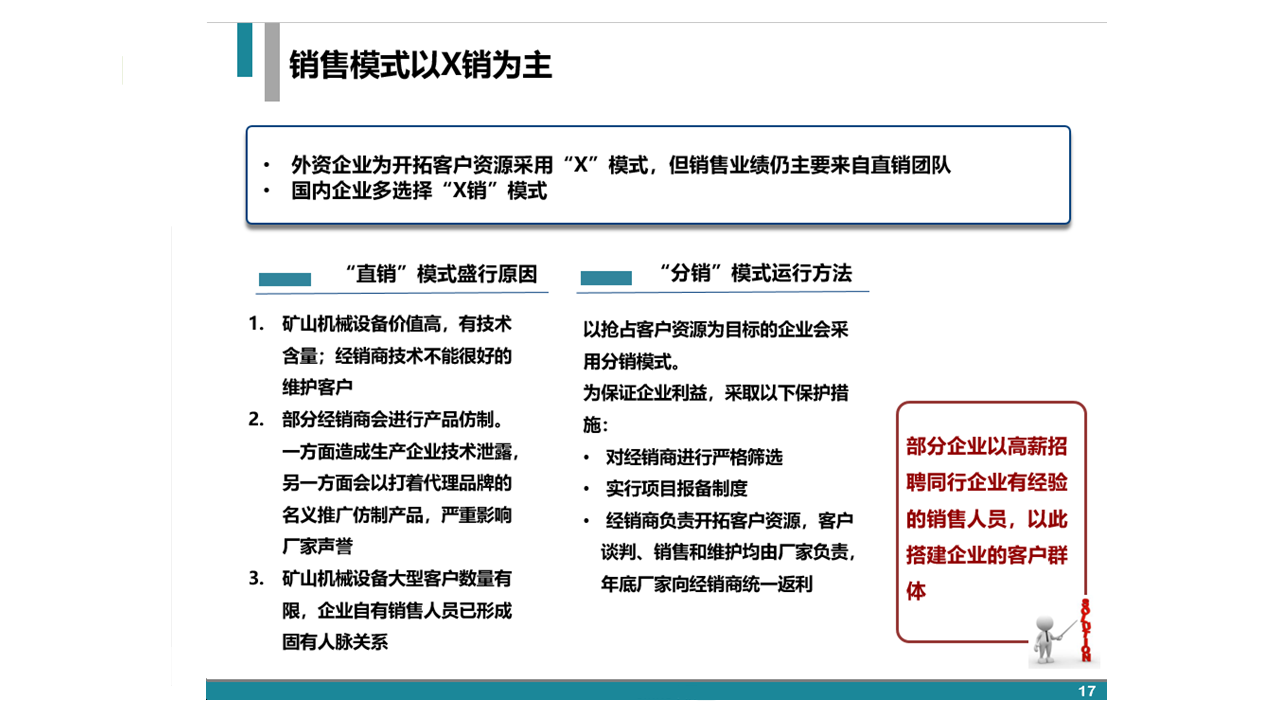 销售模式以X销为主

• 外资企业为开拓客户资源采用“X”模式，但销售业绩仍主要来自直销团队
• 国内企业多选择“X销”模式

“直销”模式盛行原因

1. 矿山机械设备价值高，有技术含量；经销商技术不能很好的维护客户
2. 部分经销商会进行产品仿制。一方面造成生产企业技术泄露，另一方面会以打着代理品牌的名义推广仿制产品，严重影响厂家声誉
3. 矿山机械设备大型客户数量有限，企业自有销售人员已形成固有人脉关系

“分销”模式运行方法

以抢占客户资源为目标的企业会采用分销模式。
为保证企业利益，采取以下保护措施：
• 对经销商进行严格筛选
• 实行项目报备制度
• 经销商负责开拓客户资源，客户谈判、销售和维护均由厂家负责，年底厂家向经销商统一返利

部分企业以高薪招聘同行企业有经验的销售人员，以此搭建企业的客户群体

SOLUTION

17